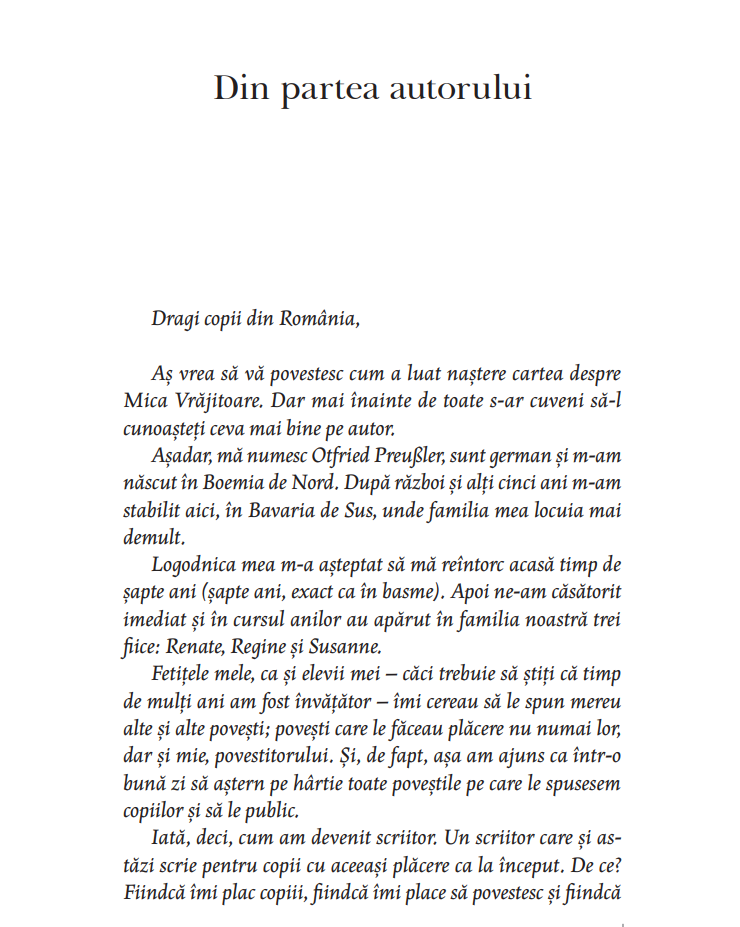 Din partea autorului

Dragi copii din România,

Aș vrea să vă povestesc cum a luat naștere cartea despre Mica Vrăjitoare. Dar mai înainte de toate s-ar cuveni să-l cunoașteți ceva mai bine pe autor.

Așadar, mă numesc Otfried Preußler, sunt german și m-am născut în Boemia de Nord. După război și alți cinci ani m-am stabilit aici, în Bavaria de Sus, unde familia mea locuia mai demult.

Logodnica mea m-a așteptat să mă reîntorc acasă timp de șapte ani (șapte ani, exact ca în basme). Apoi ne-am căsătorit imediat și în cursul anilor au apărut în familia noastră trei fiice: Renate, Regine și Susanne.

Fetițele mele, ca și elevii mei – căci trebuie să știți că timp de mulți ani am fost învățător – îmi cereau să le spun mereu alte și alte povești; povești care le făceau plăcere nu numai lor, dar și mie, povestitorului. Și, de fapt, așa am ajuns ca într-o bună zi să aștern pe hârtie toate poveștile pe care le spusesem copiilor și să le public.

Iată, deci, cum am devenit scriitor. Un scriitor care și astăzi scrie pentru copii cu aceeași plăcere ca la început. De ce? Fiindcă îmi plac copiii, fiindcă îmi place să povestesc și fiindcă